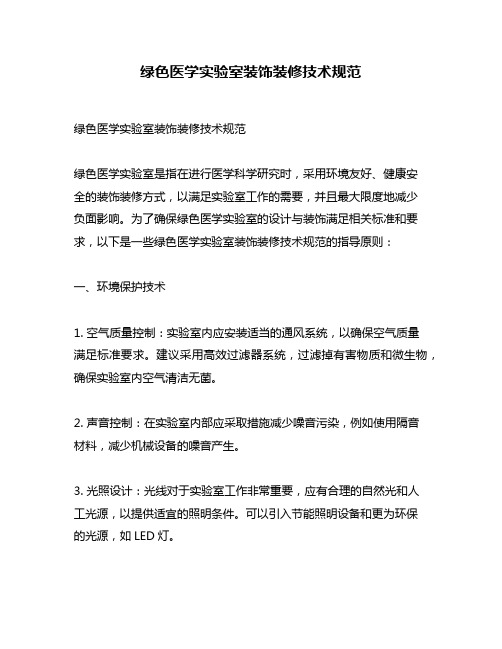 绿色医学实验室装饰装修技术规范

绿色医学实验室装饰装修技术规范

绿色医学实验室是指在进行医学科学研究时，采用环境友好、健康安全的装饰装修方式，以满足实验室工作的需要，并且最大限度地减少负面影响。为了确保绿色医学实验室的设计与装饰满足相关标准和要求，以下是一些绿色医学实验室装饰装修技术规范的指导原则：

一、环境保护技术

1. 空气质量控制：实验室内应安装适当的通风系统，以确保空气质量满足标准要求。建议采用高效过滤器系统，过滤掉有害物质和微生物，确保实验室内空气清洁无菌。

2. 声音控制：在实验室内部应采取措施减少噪音污染，例如使用隔音材料，减少机械设备的噪音产生。

3. 光照设计：光线对于实验室工作非常重要，应有合理的自然光和人工光源，以提供适宜的照明条件。可以引入节能照明设备和更为环保的光源，如 LED 灯。